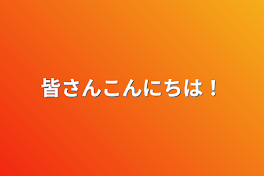 皆さんこんにちは！